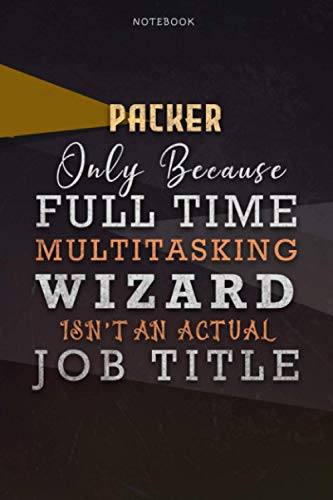 NOTEBOOK

PACKER
Only Because
FULL TIME
MULTITASKING
WIZARD
ISN'T AN ACTUAL
JOB TITLE